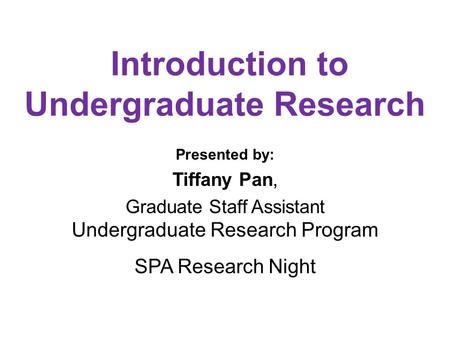 Introduction to Undergraduate Research

Presented by:

Tiffany Pan,

Graduate Staff Assistant
Undergraduate Research Program

SPA Research Night